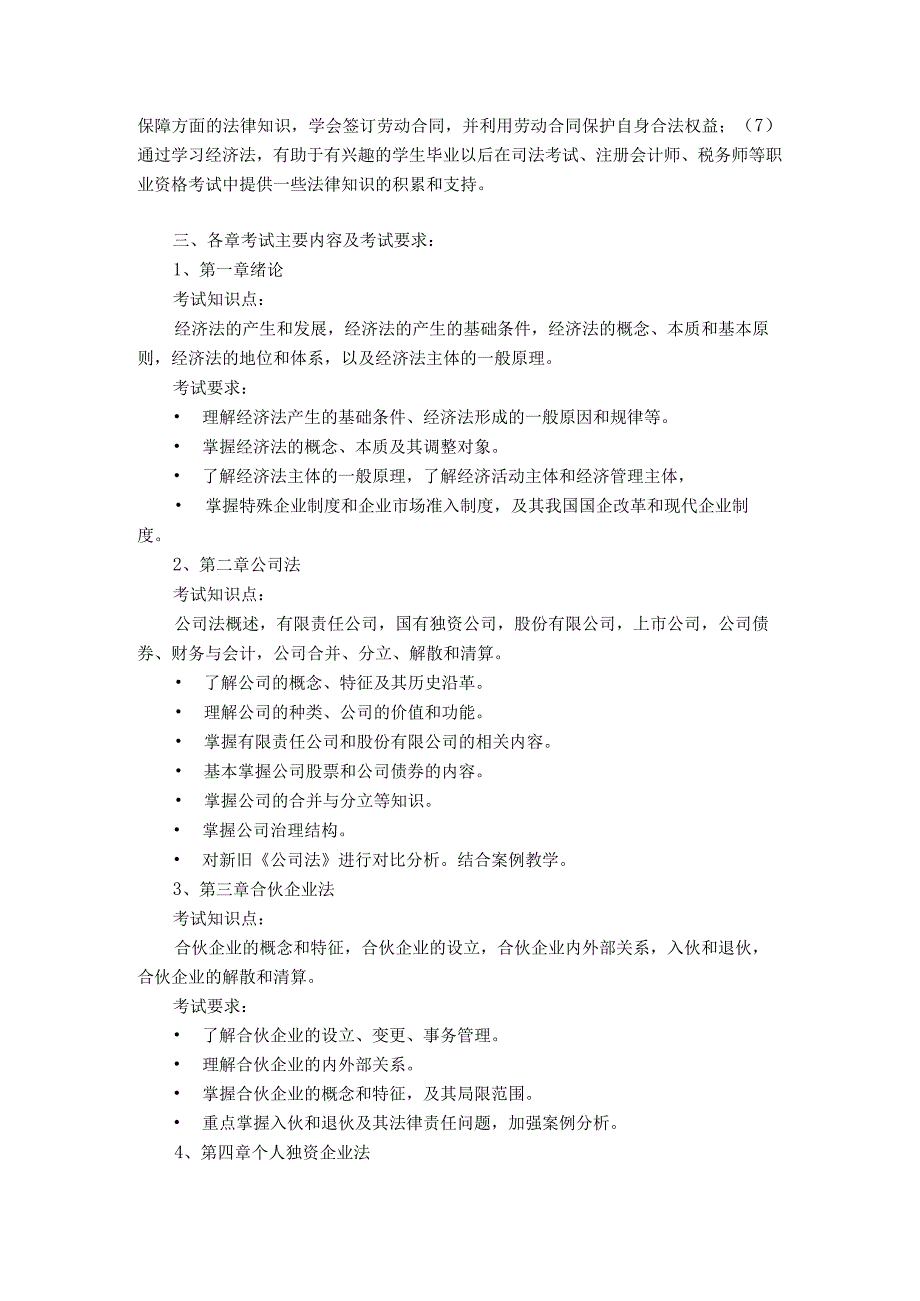 保障方面的法律知识，学会签订劳动合同，并利用劳动合同保护自身合法权益；（7）通过学习经济法，有助于有兴趣的学生毕业以后在司法考试、注册会计师、税务师等职业资格考试中提供一些法律知识的积累和支持。

三、各章考试主要内容及考试要求：

1、第一章绪论

考试知识点：

经济法的产生和发展，经济法的产生的基础条件，经济法的概念、本质和基本原则，经济法的地位和体系，以及经济法主体的一般原理。

考试要求：

• 理解经济法产生的基础条件、经济法形成的一般原因和规律等。

• 掌握经济法的概念、本质及其调整对象。

• 了解经济法主体的一般原理，了解经济活动主体和经济管理主体，

• 掌握特殊企业制度和企业市场准入制度，及其我国国企改革和现代企业制度。

2、第二章公司法

考试知识点：

公司法概述，有限责任公司，国有独资公司，股份有限公司，上市公司，公司债券、财务与会计，公司合并、分立、解散和清算。

• 了解公司的概念、特征及其历史沿革。

• 理解公司的种类、公司的价值和功能。

• 掌握有限责任公司和股份有限公司的相关内容。

• 基本掌握公司股票和公司债券的内容。

• 掌握公司的合并与分立等知识。

• 掌握公司治理结构。

• 对新旧《公司法》进行对比分析。结合案例教学。

3、第三章合伙企业法

考试知识点：

合伙企业的概念和特征，合伙企业的设立，合伙企业内外部关系，入伙和退伙，合伙企业的解散和清算。

考试要求：

• 了解合伙企业的设立、变更、事务管理。

• 理解合伙企业的内外部关系。

• 掌握合伙企业的概念和特征，及其局限范围。

• 重点掌握入伙和退伙及其法律责任问题，加强案例分析。

4、第四章个人独资企业法